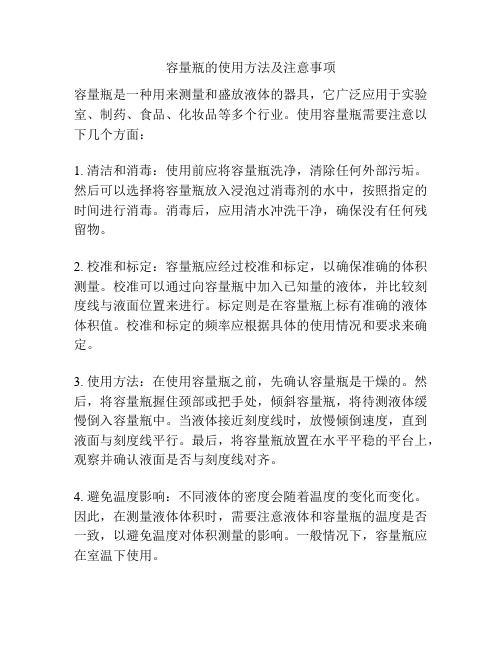 容量瓶的使用方法及注意事项

容量瓶是一种用来测量和盛放液体的器具，它广泛应用于实验室、制药、食品、化妆品等多个行业。使用容量瓶需要注意以下几个方面：

1. 清洁和消毒：使用前应将容量瓶洗净，清除任何外部污垢。然后可以选择将容量瓶放入浸泡过消毒剂的水中，按照指定的时间进行消毒。消毒后，应用清水冲洗干净，确保没有任何残留物。

2. 校准和标定：容量瓶应经过校准和标定，以确保准确的体积测量。校准可以通过向容量瓶中加入已知量的液体，并比较刻度线与液面位置来进行。标定则是在容量瓶上标有准确的液体体积值。校准和标定的频率应根据具体的使用情况和要求来确定。

3. 使用方法：在使用容量瓶之前，先确认容量瓶是干燥的。然后，将容量瓶握住颈部或把手处，倾斜容量瓶，将待测液体缓慢倒入容量瓶中。当液体接近刻度线时，放慢倾倒速度，直到液面与刻度线平行。最后，将容量瓶放置在水平平稳的平台上，观察并确认液面是否与刻度线对齐。

4. 避免温度影响：不同液体的密度会随着温度的变化而变化。因此，在测量液体体积时，需要注意液体和容量瓶的温度是否一致，以避免温度对体积测量的影响。一般情况下，容量瓶应在室温下使用。